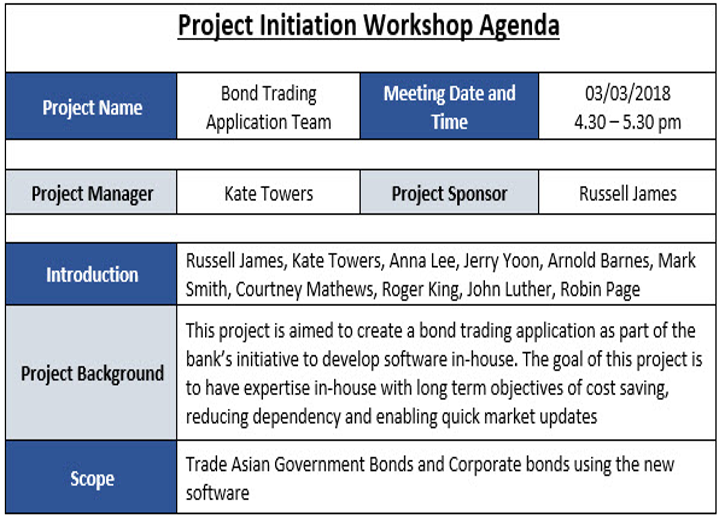 Project Initiation Workshop Agenda

| Project Name | Bond Trading Application Team | Meeting Date and Time | 03/03/2018 4.30 – 5.30 pm |
|---|---|---|---|
| Project Manager | Kate Towers | Project Sponsor | Russell James |

| Introduction | Russell James, Kate Towers, Anna Lee, Jerry Yoon, Arnold Barnes, Mark Smith, Courtney Mathews, Roger King, John Luther, Robin Page |
|---|---|
| Project Background | This project is aimed to create a bond trading application as part of the bank's initiative to develop software in-house. The goal of this project is to have expertise in-house with long term objectives of cost saving, reducing dependency and enabling quick market updates |
| Scope | Trade Asian Government Bonds and Corporate bonds using the new software |